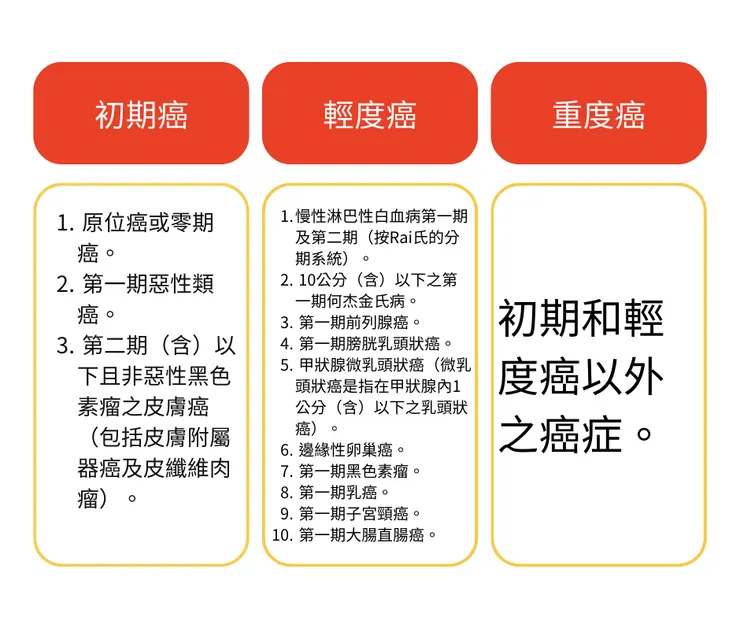 初期癌

1. 原位癌或零期癌。
2. 第一期惡性類癌。
3. 第二期（含）以下且非惡性黑色素瘤之皮膚癌（包括皮膚附屬器癌及皮纖維肉瘤）。

輕度癌

1. 慢性淋巴性白血病第一期及第二期（按Rai氏的分期系統）。
2. 10公分（含）以下之第一期何杰金氏病。
3. 第一期前列腺癌。
4. 第一期膀胱乳頭狀癌。
5. 甲狀腺微乳頭狀癌（微乳頭狀癌是指在甲狀腺內1公分（含）以下之乳頭狀癌）。
6. 邊緣性卵巢癌。
7. 第一期黑色素瘤。
8. 第一期乳癌。
9. 第一期子宮頸癌。
10. 第一期大腸直腸癌。

重度癌

初期和輕度癌以外之癌症。